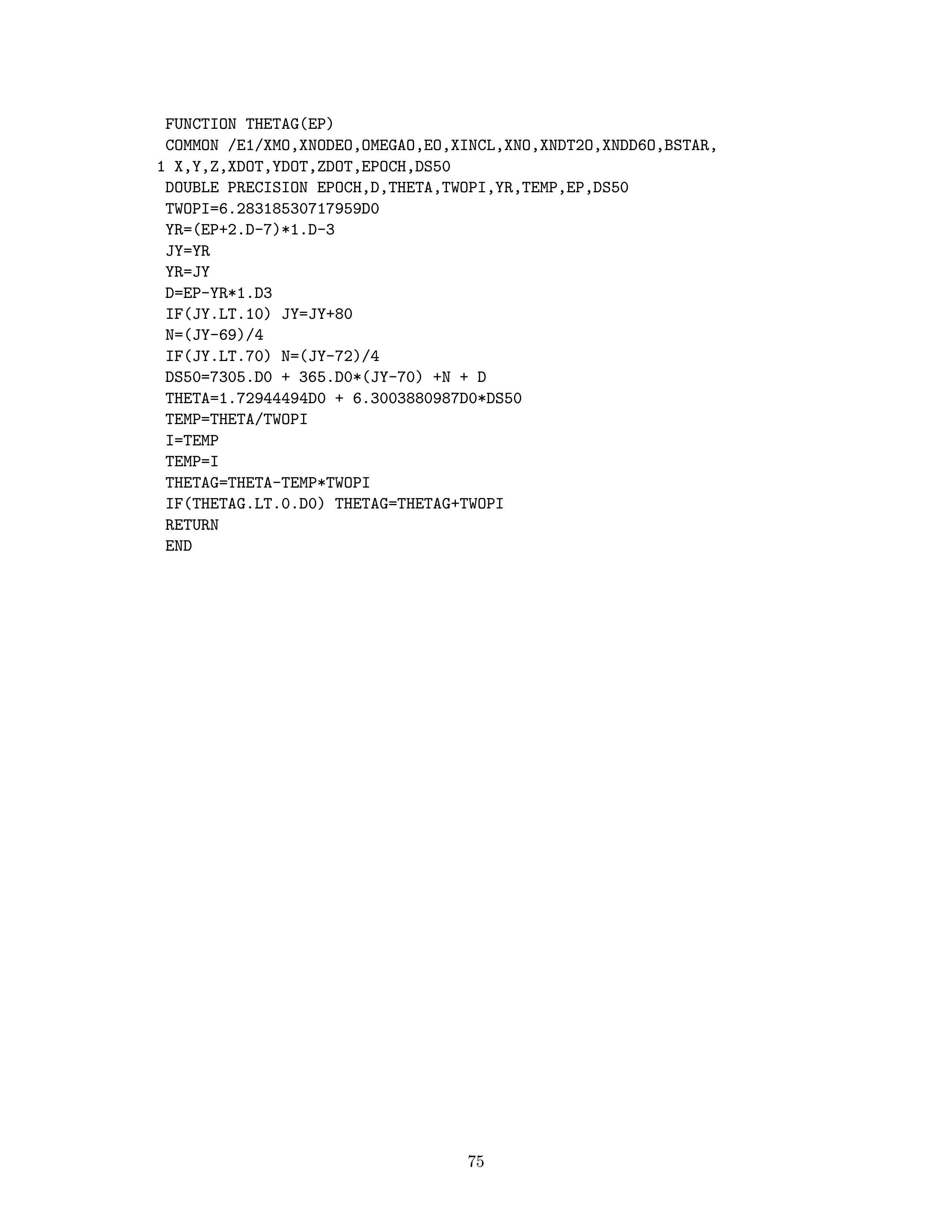 FUNCTION THETAG(EP)
COMMON /E1/XMO,XNODEO,OMEGAO,EO,XINCL,XNO,XNDT2O,XNDD6O,BSTAR,
1 X,Y,Z,XDOT,YDOT,ZDOT,EPOCH,DS50
DOUBLE PRECISION EPOCH,D,THETA,TWOPI,YR,TEMP,EP,DS50
TWOPI=6.28318530717959D0
YR=(EP+2.D-7)*1.D-3
JY=YR
YR=JY
D=EP-YR*1.D3
IF(JY.LT.10) JY=JY+80
N=(JY-69)/4
IF(JY.LT.70) N=(JY-72)/4
DS50=7305.D0 + 365.D0*(JY-70) +N + D
THETA=1.72944494D0 + 6.3003880987D0*DS50
TEMP=THETA/TWOPI
I=TEMP
TEMP=I
THETAG=THETA-TEMP*TWOPI
IF(THETAG.LT.0.D0) THETAG=THETAG+TWOPI
RETURN
END

75